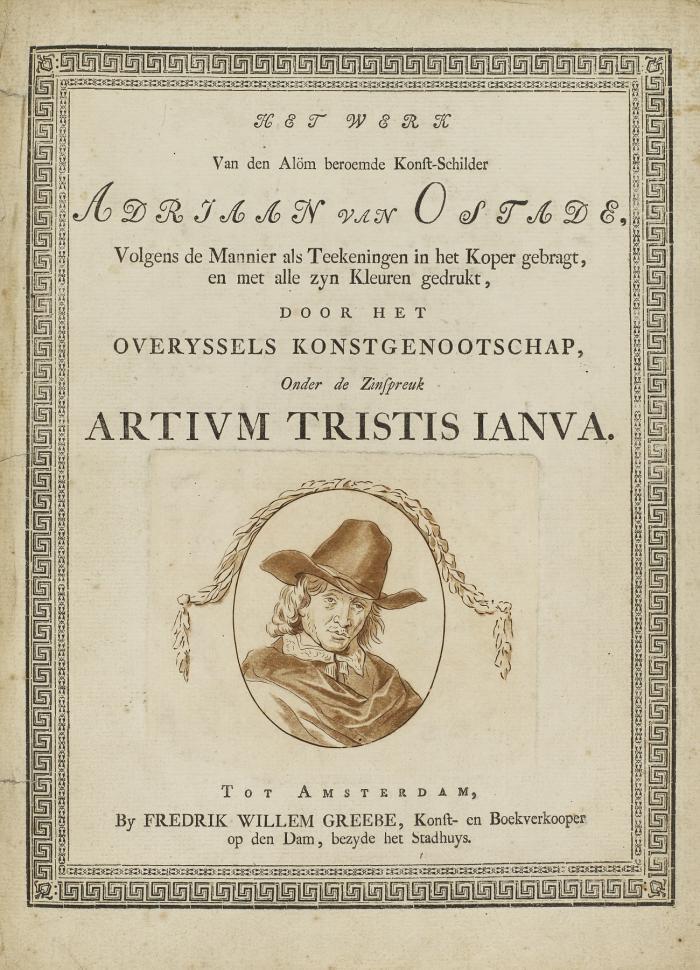 HET WERK

Van den Alöm beroemde Konst-Schilder

ADRIAAN VAN OSTADE,

Volgens de Mannier als Teekeningen in het Koper gebragt, en met alle zyn Kleuren gedrukt,

DOOR HET

OVERYSSELS KONSTGENOOTSCHAP,

Onder de Zinspreuk

ARTIVM TRISTIS IANVA.

TOT AMSTERDAM,

By FREDRIK WILLEM GREEBE, Konst- en Boekverkooper op den Dam, bezyde het Stadhuys.